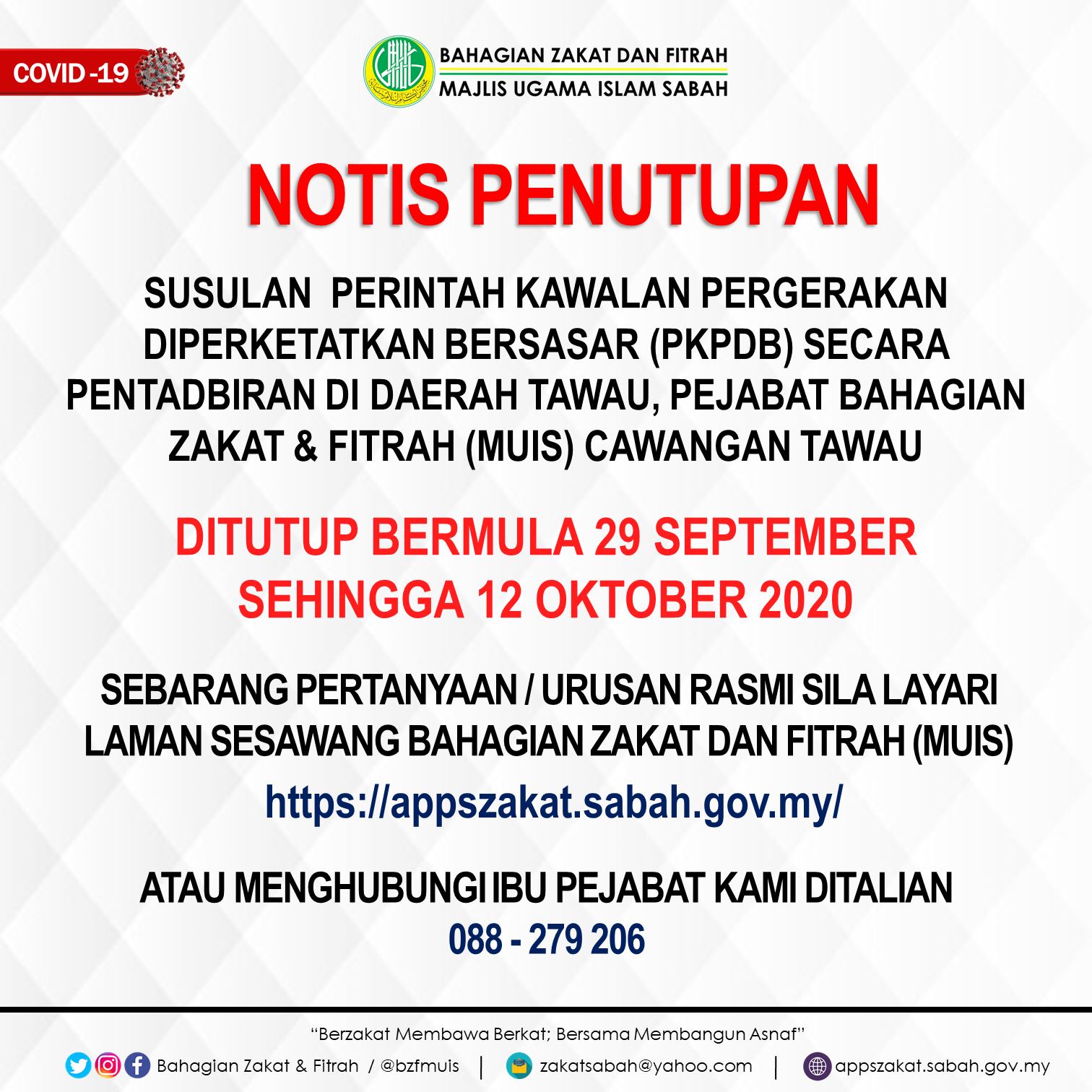 COVID -19

BAHAGIAN ZAKAT DAN FITRAH
MAJLIS UGAMA ISLAM SABAH

NOTIS PENUTUPAN

SUSULAN PERINTAH KAWALAN PERGERAKAN DIPERKETATKAN BERSASAR (PKPDB) SECARA PENTADBIRAN DI DAERAH TAWAU, PEJABAT BAHAGIAN ZAKAT & FITRAH (MUIS) CAWANGAN TAWAU

DITUTUP BERMULA 29 SEPTEMBER SEHINGGA 12 OKTOBER 2020

SEBARANG PERTANYAAN / URUSAN RASMI SILA LAYARI LAMAN SESAWANG BAHAGIAN ZAKAT DAN FITRAH (MUIS)

https://appszakat.sabah.gov.my/

ATAU MENGHUBUNGI IBU PEJABAT KAMI DITALIAN
088 - 279 206

"Berzakat Membawa Berkat; Bersama Membangun Asnaf"

Bahagian Zakat & Fitrah / @bzfmuis | zakatsabah@yahoo.com | appszakat.sabah.gov.my